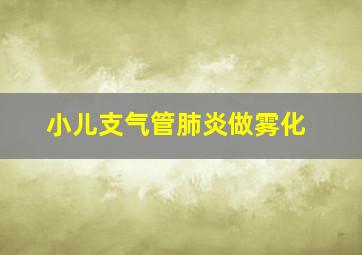 小儿支气管肺炎做雾化